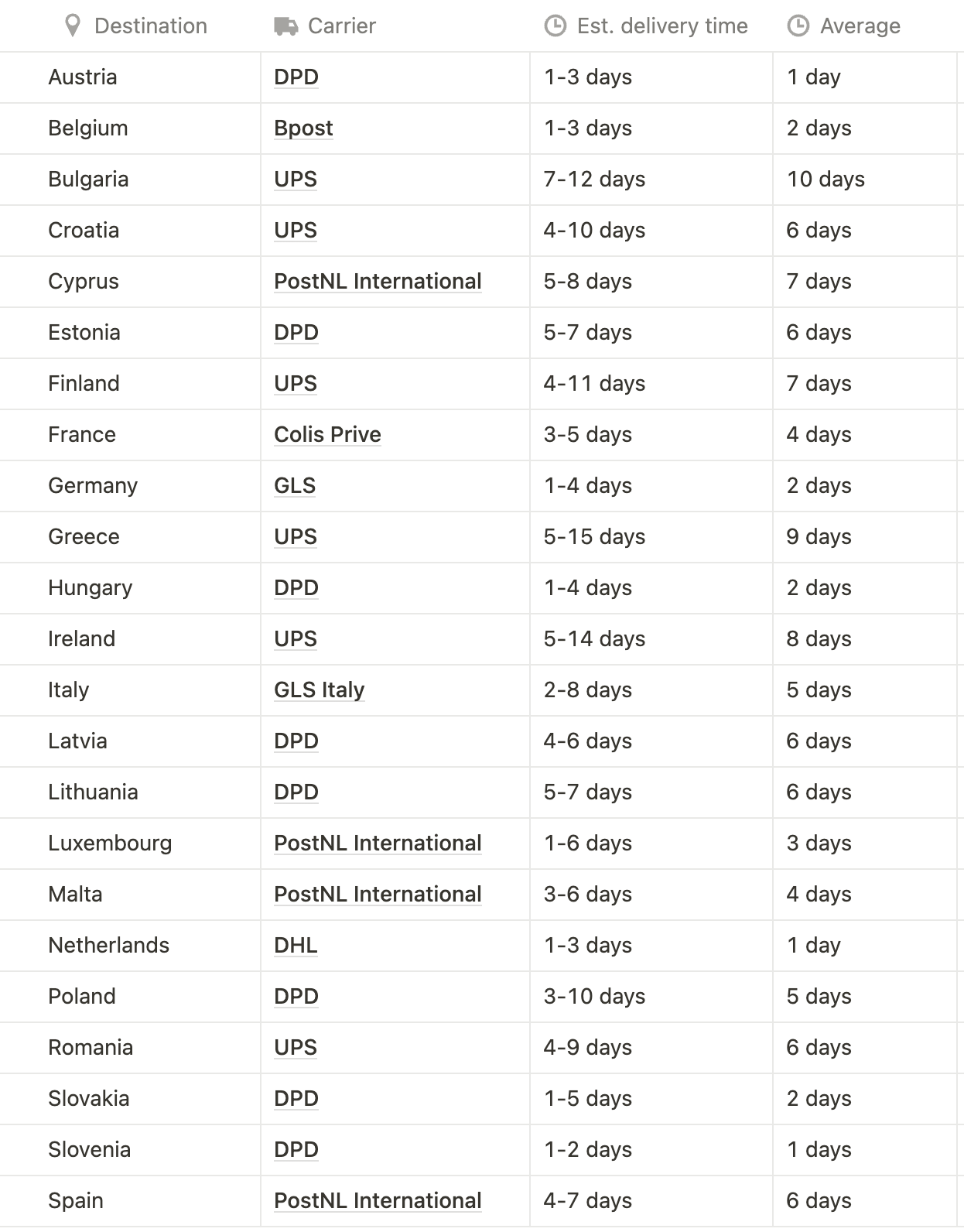 | Destination | Carrier | Est. delivery time | Average |
|---|---|---|---|
| Austria | DPD | 1-3 days | 1 day |
| Belgium | Bpost | 1-3 days | 2 days |
| Bulgaria | UPS | 7-12 days | 10 days |
| Croatia | UPS | 4-10 days | 6 days |
| Cyprus | PostNL International | 5-8 days | 7 days |
| Estonia | DPD | 5-7 days | 6 days |
| Finland | UPS | 4-11 days | 7 days |
| France | Colis Prive | 3-5 days | 4 days |
| Germany | GLS | 1-4 days | 2 days |
| Greece | UPS | 5-15 days | 9 days |
| Hungary | DPD | 1-4 days | 2 days |
| Ireland | UPS | 5-14 days | 8 days |
| Italy | GLS Italy | 2-8 days | 5 days |
| Latvia | DPD | 4-6 days | 6 days |
| Lithuania | DPD | 5-7 days | 6 days |
| Luxembourg | PostNL International | 1-6 days | 3 days |
| Malta | PostNL International | 3-6 days | 4 days |
| Netherlands | DHL | 1-3 days | 1 day |
| Poland | DPD | 3-10 days | 5 days |
| Romania | UPS | 4-9 days | 6 days |
| Slovakia | DPD | 1-5 days | 2 days |
| Slovenia | DPD | 1-2 days | 1 days |
| Spain | PostNL International | 4-7 days | 6 days |